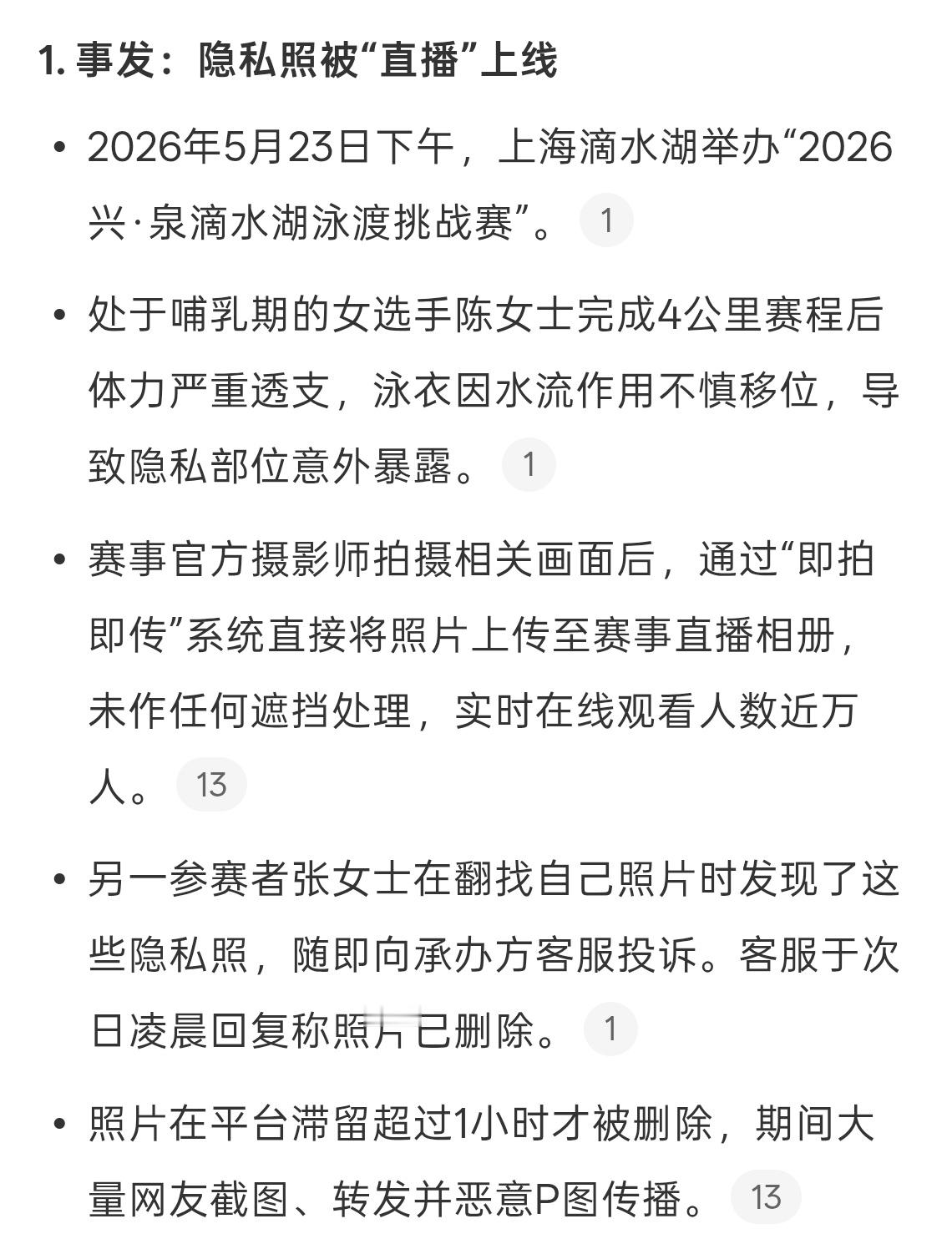 1. 事发：隐私照被“直播”上线

• 2026年5月23日下午，上海滴水湖举办“2026兴·泉滴水湖泳渡挑战赛”。 1

• 处于哺乳期的女选手陈女士完成4公里赛程后体力严重透支，泳衣因水流作用不慎移位，导致隐私部位意外暴露。 1

• 赛事官方摄影师拍摄相关画面后，通过“即拍即传”系统直接将照片上传至赛事直播相册，未作任何遮挡处理，实时在线观看人数近万人。 13

• 另一参赛者张女士在翻找自己照片时发现了这些隐私照，随即向承办方客服投诉。客服于次日凌晨回复称照片已删除。 1

• 照片在平台滞留超过1小时才被删除，期间大量网友截图、转发并恶意P图传播。 13